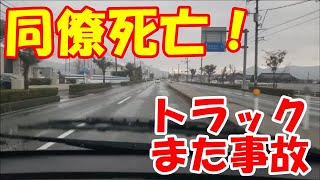 同僚死亡！

トラック
また事故